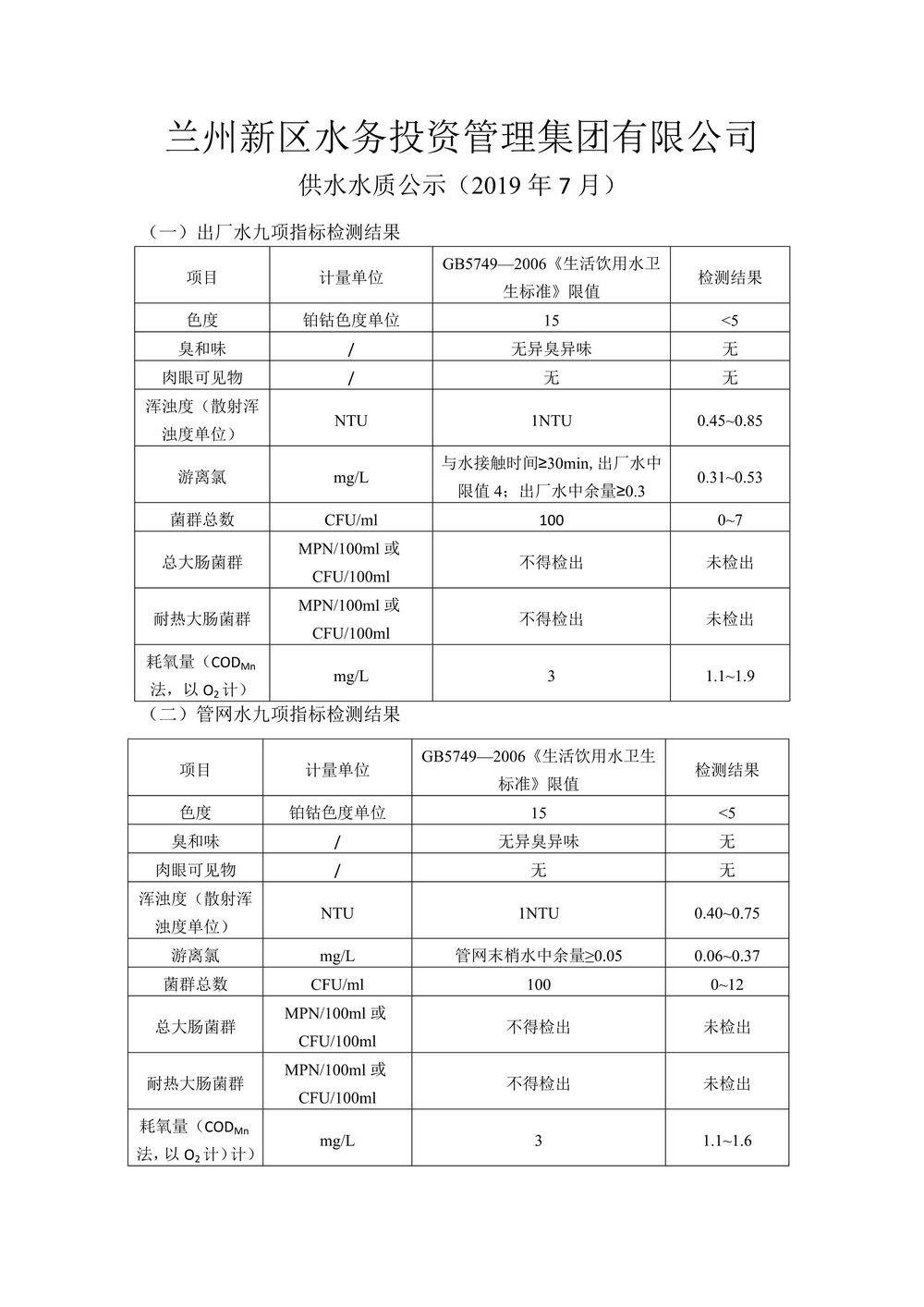 兰州新区水务投资管理集团有限公司

供水水质公示（2019 年 7 月）

（一）出厂水九项指标检测结果

| 项目 | 计量单位 | GB5749—2006《生活饮用水卫生标准》限值 | 检测结果 |
|---|---|---|---|
| 色度 | 铂钴色度单位 | 15 | <5 |
| 臭和味 | / | 无异臭异味 | 无 |
| 肉眼可见物 | / | 无 | 无 |
| 浑浊度（散射浑浊度单位） | NTU | 1NTU | 0.45~0.85 |
| 游离氯 | mg/L | 与水接触时间≥30min, 出厂水中限值 4；出厂水中余量≥0.3 | 0.31~0.53 |
| 菌群总数 | CFU/ml | 100 | 0~7 |
| 总大肠菌群 | MPN/100ml 或 CFU/100ml | 不得检出 | 未检出 |
| 耐热大肠菌群 | MPN/100ml 或 CFU/100ml | 不得检出 | 未检出 |
| 耗氧量（$COD_{Mn}$ 法，以 $O_2$ 计） | mg/L | 3 | 1.1~1.9 |

（二）管网水九项指标检测结果

| 项目 | 计量单位 | GB5749—2006《生活饮用水卫生标准》限值 | 检测结果 |
|---|---|---|---|
| 色度 | 铂钴色度单位 | 15 | <5 |
| 臭和味 | / | 无异臭异味 | 无 |
| 肉眼可见物 | / | 无 | 无 |
| 浑浊度（散射浑浊度单位） | NTU | 1NTU | 0.40~0.75 |
| 游离氯 | mg/L | 管网末梢水中余量≥0.05 | 0.06~0.37 |
| 菌群总数 | CFU/ml | 100 | 0~12 |
| 总大肠菌群 | MPN/100ml 或 CFU/100ml | 不得检出 | 未检出 |
| 耐热大肠菌群 | MPN/100ml 或 CFU/100ml | 不得检出 | 未检出 |
| 耗氧量（$COD_{Mn}$ 法，以 $O_2$ 计）计） | mg/L | 3 | 1.1~1.6 |